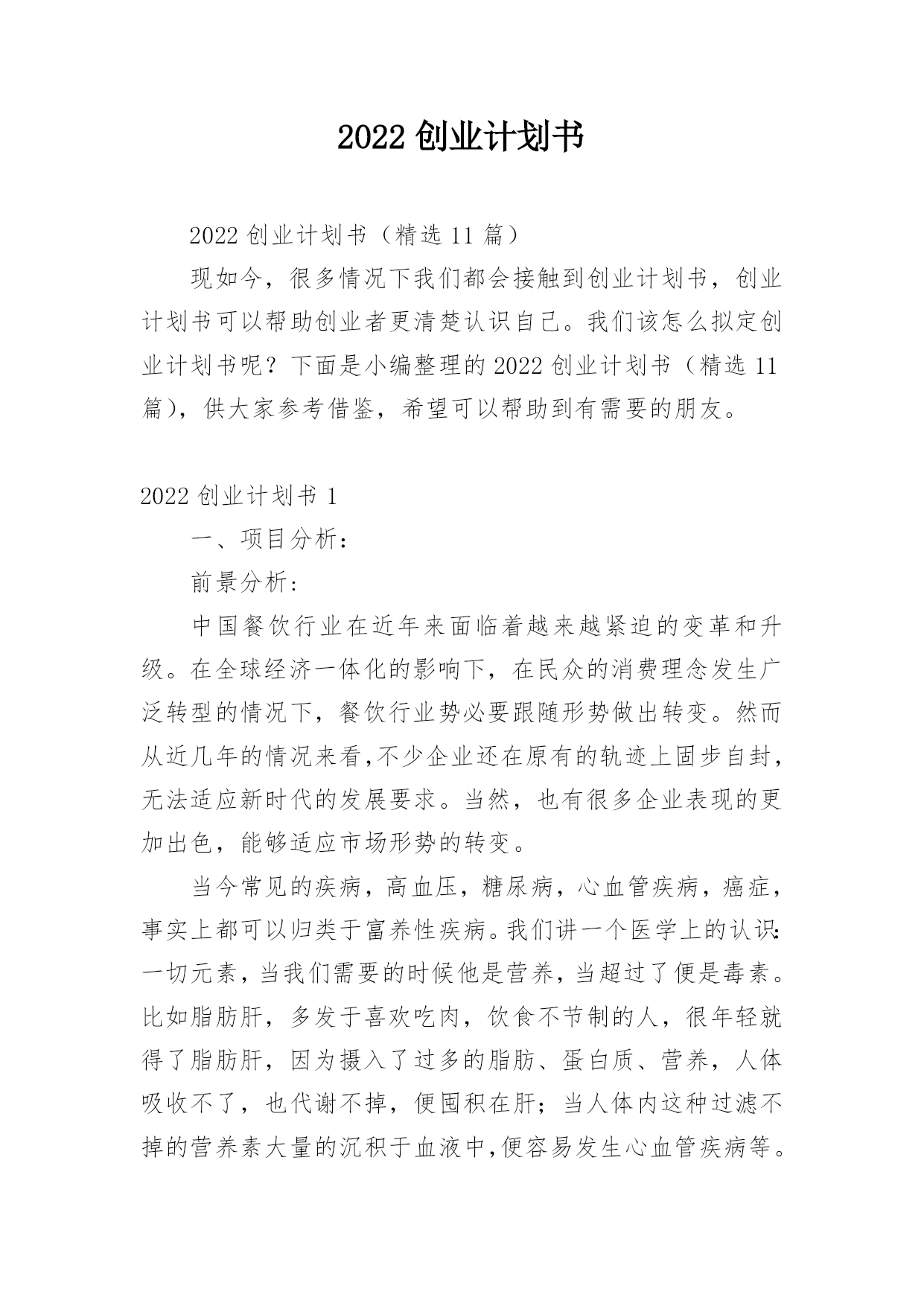 2022 创业计划书

2022 创业计划书（精选 11 篇）

现如今，很多情况下我们都会接触到创业计划书，创业计划书可以帮助创业者更清楚认识自己。我们该怎么拟定创业计划书呢？下面是小编整理的 2022 创业计划书（精选 11 篇），供大家参考借鉴，希望可以帮助到有需要的朋友。

2022 创业计划书 1

一、项目分析：

前景分析：

中国餐饮行业在近年来面临着越来越紧迫的变革和升级。在全球经济一体化的影响下，在民众的消费理念发生广泛转型的情况下，餐饮行业势必要跟随形势做出转变。然而从近几年的情况来看,不少企业还在原有的轨迹上固步自封，无法适应新时代的发展要求。当然，也有很多企业表现的更加出色，能够适应市场形势的转变。

当今常见的疾病，高血压，糖尿病，心血管疾病，癌症，事实上都可以归类于富养性疾病。我们讲一个医学上的认识:一切元素，当我们需要的时候他是营养，当超过了便是毒素。比如脂肪肝，多发于喜欢吃肉，饮食不节制的人，很年轻就得了脂肪肝，因为摄入了过多的脂肪、蛋白质、营养，人体吸收不了，也代谢不掉，便囤积在肝；当人体内这种过滤不掉的营养素大量的沉积于血液中,便容易发生心血管疾病等。